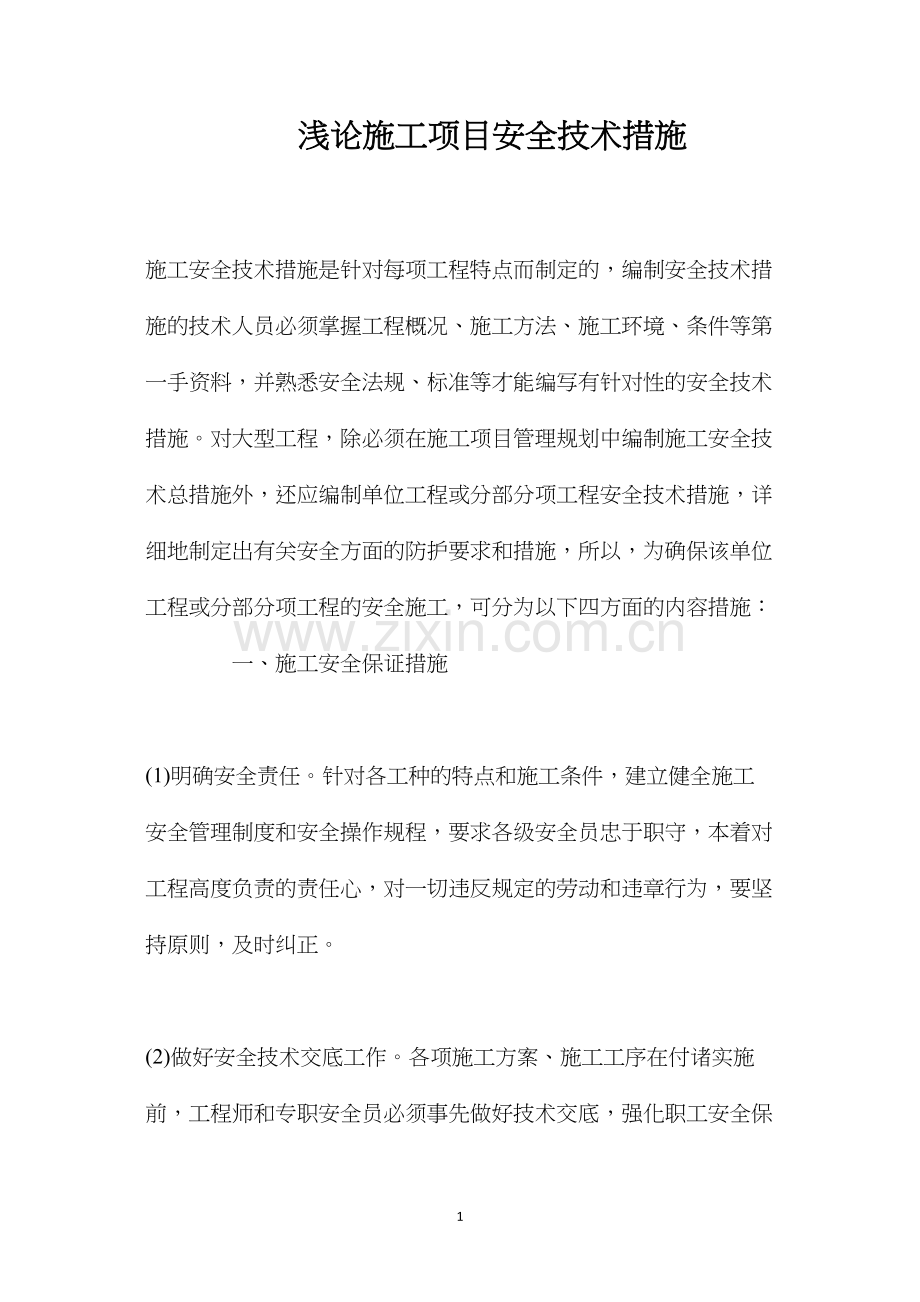 浅论施工项目安全技术措施

施工安全技术措施是针对每项工程特点而制定的，编制安全技术措施的技术人员必须掌握工程概况、施工方法、施工环境、条件等第一手资料，并熟悉安全法规、标准等才能编写有针对性的安全技术措施。对大型工程，除必须在施工项目管理规划中编制施工安全技术总措施外，还应编制单位工程或分部分项工程安全技术措施，详细地制定出有关安全方面的防护要求和措施，所以，为确保该单位工程或分部分项工程的安全施工，可分为以下四方面的内容措施：

一、施工安全保证措施

(1)明确安全责任。针对各工种的特点和施工条件，建立健全施工安全管理制度和安全操作规程，要求各级安全员忠于职守，本着对工程高度负责的责任心，对一切违反规定的劳动和违章行为，要坚持原则，及时纠正。

(2)做好安全技术交底工作。各项施工方案、施工工序在付诸实施前，工程师和专职安全员必须事先做好技术交底，强化职工安全保

1

www.zixin.com.cn